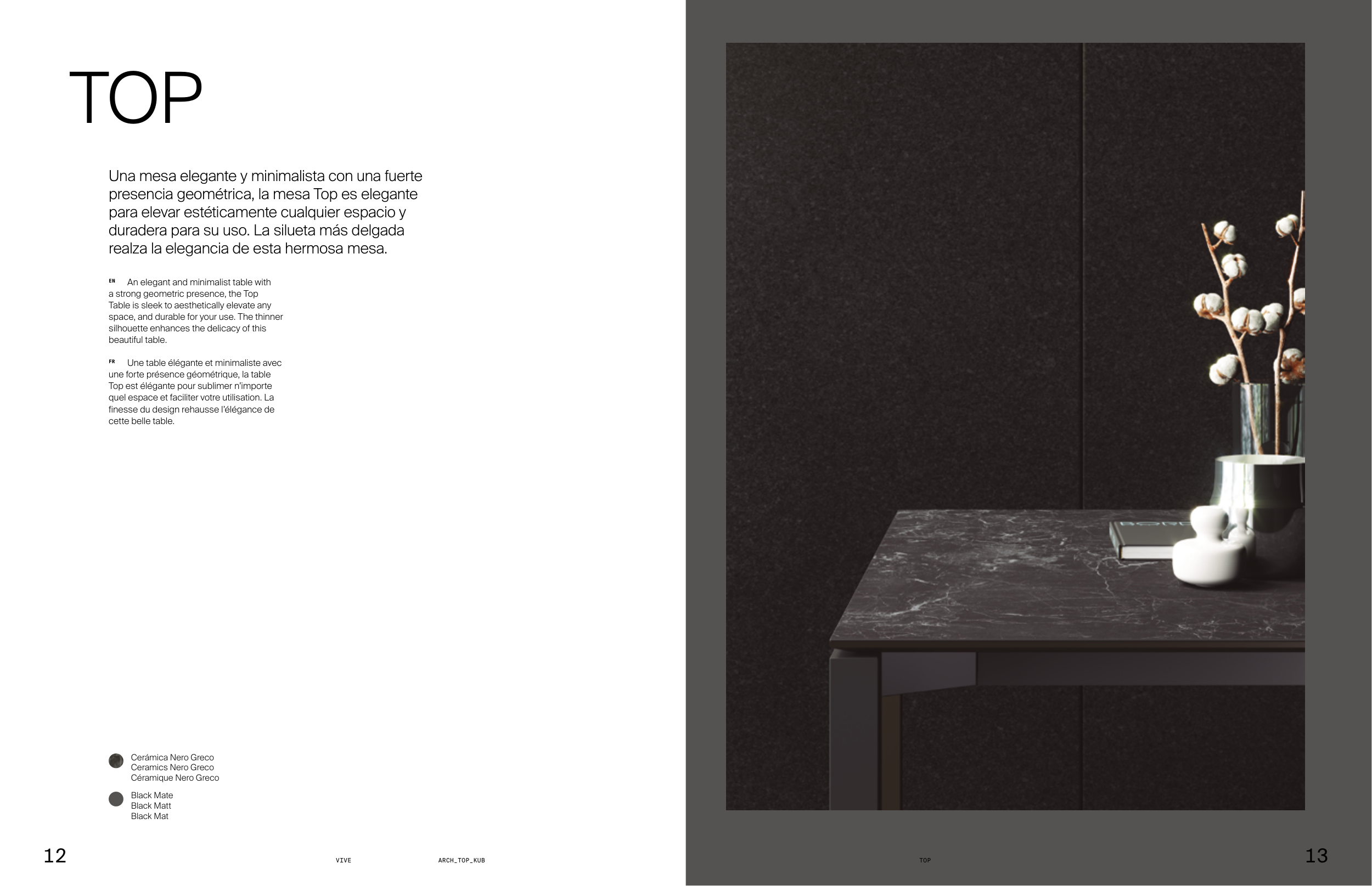 TOP

Una mesa elegante y minimalista con una fuerte presencia geométrica, la mesa Top es elegante para elevar estéticamente cualquier espacio y duradera para su uso. La silueta más delgada realza la elegancia de esta hermosa mesa.

EN An elegant and minimalist table with a strong geometric presence, the Top Table is sleek to aesthetically elevate any space, and durable for your use. The thinner silhouette enhances the delicacy of this beautiful table.

FR Une table élégante et minimaliste avec une forte présence géométrique, la table Top est élégante pour sublimer n'importe quel espace et faciliter votre utilisation. La finesse du design rehausse l'élégance de cette belle table.

Cerámica Nero Greco
Ceramics Nero Greco
Céramique Nero Greco

Black Mate
Black Matt
Black Mat

12 VIVE ARCH_TOP_KUB

TOP 13